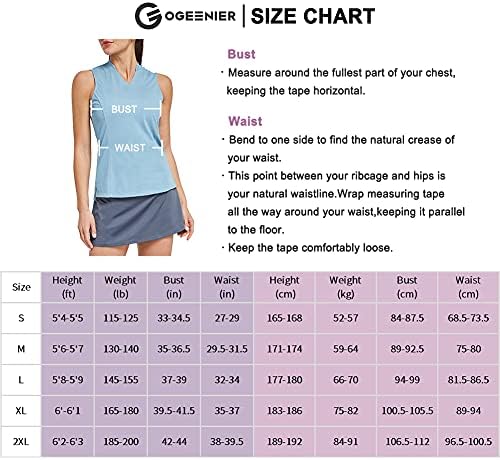 OGEENIER | SIZE CHART

BUST

WAIST

Bust

· Measure around the fullest part of your chest, keeping the tape horizontal.

Waist

· Bend to one side to find the natural crease of your waist.

· This point between your ribcage and hips is your natural waistline.Wrap measuring tape all the way around your waist,keeping it parallel to the floor.

· Keep the tape comfortably loose.

| Size | Height (ft) | Weight (lb) | Bust (in) | Waist (in) | Height (cm) | Weight (kg) | Bust (cm) | Waist (cm) |
|---|---|---|---|---|---|---|---|---|
| S | 5'4-5'5 | 115-125 | 33-34.5 | 27-29 | 165-168 | 52-57 | 84-87.5 | 68.5-73.5 |
| M | 5'6-5'7 | 130-140 | 35-36.5 | 29.5-31.5 | 171-174 | 59-64 | 89-92.5 | 75-80 |
| L | 5'8-5'9 | 145-155 | 37-39 | 32-34 | 177-180 | 66-70 | 94-99 | 81.5-86.5 |
| XL | 6'-6'1 | 165-180 | 39.5-41.5 | 35-37 | 183-186 | 75-82 | 100.5-105.5 | 89-94 |
| 2XL | 6'2-6'3 | 185-200 | 42-44 | 38-39.5 | 189-192 | 84-91 | 106.5-112 | 96.5-100.5 |